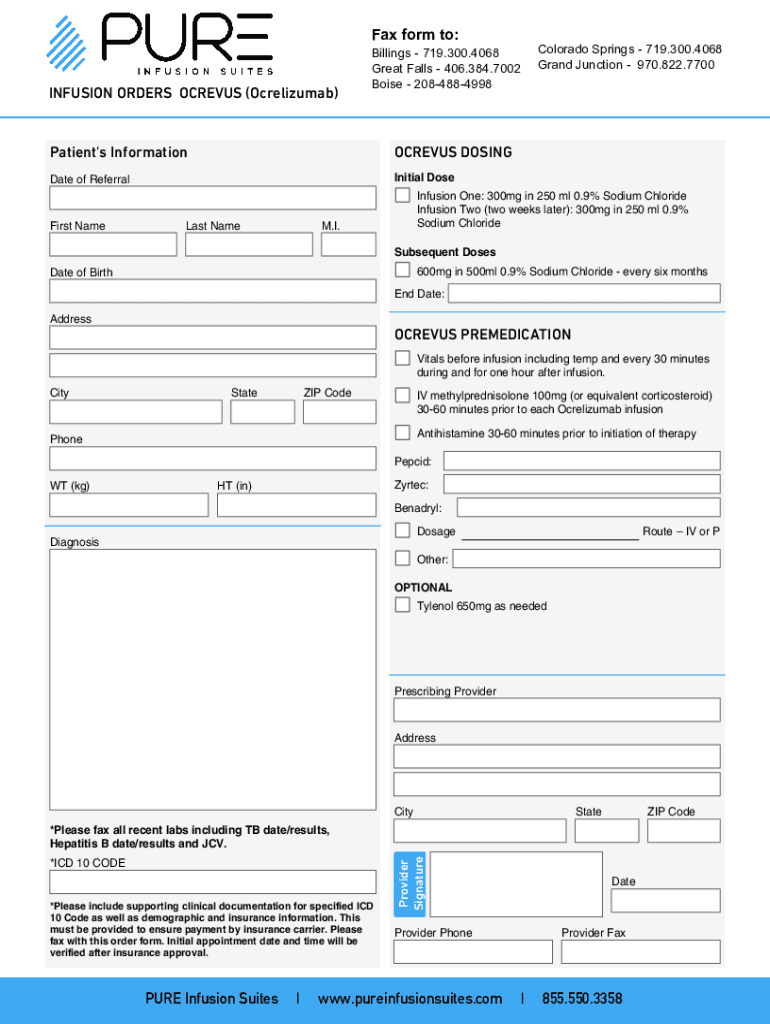 PURE
INFUSION SUITES

INFUSION ORDERS OCREVUS (Ocrelizumab)

Fax form to:
Billings - 719.300.4068
Great Falls - 406.384.7002
Boise - 208-488-4998

Colorado Springs - 719.300.4068
Grand Junction - 970.822.7700

Patient's Information

Date of Referral

First Name
Last Name
M.I.

Date of Birth

Address

City
State
ZIP Code

Phone

WT (kg)
HT (in)

Diagnosis

*Please fax all recent labs including TB date/results, Hepatitis B date/results and JCV.

*ICD 10 CODE

*Please include supporting clinical documentation for specified ICD 10 Code as well as demographic and insurance information. This must be provided to ensure payment by insurance carrier. Please fax with this order form. Initial appointment date and time will be verified after insurance approval.

OCREVUS DOSING

Initial Dose
Infusion One: 300mg in 250 ml 0.9% Sodium Chloride
Infusion Two (two weeks later): 300mg in 250 ml 0.9% Sodium Chloride

Subsequent Doses
600mg in 500ml 0.9% Sodium Chloride - every six months
End Date:

OCREVUS PREMEDICATION

Vitals before infusion including temp and every 30 minutes during and for one hour after infusion.

IV methylprednisolone 100mg (or equivalent corticosteroid) 30-60 minutes prior to each Ocrelizumab infusion

Antihistamine 30-60 minutes prior to initiation of therapy

Pepcid:
Zyrtec:
Benadryl:
Dosage
Route – IV or P
Other:

OPTIONAL
Tylenol 650mg as needed

Prescribing Provider

Address

City
State
ZIP Code

Provider Signature
Date

Provider Phone
Provider Fax

PURE Infusion Suites | www.pureinfusionsuites.com | 855.550.3358